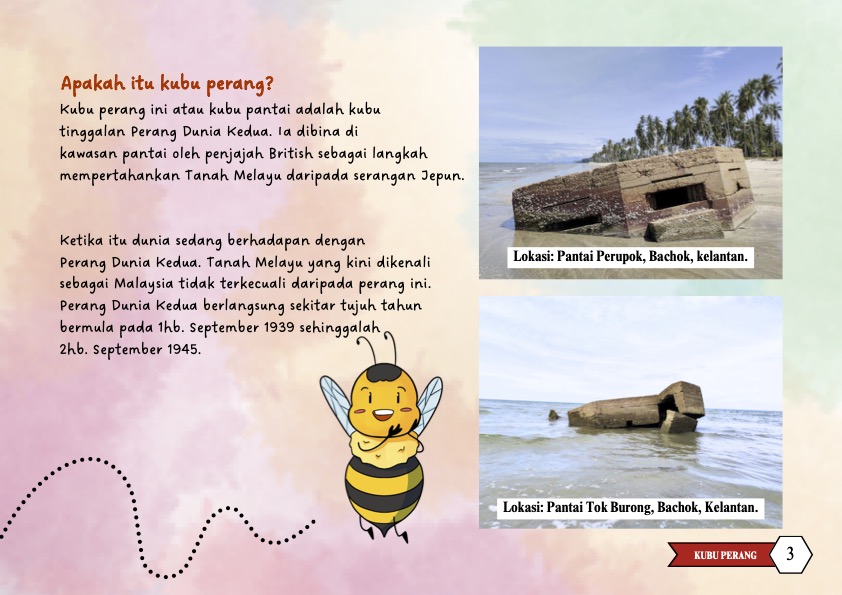 Apakah itu kubu perang?
Kubu perang ini atau kubu pantai adalah kubu tinggalan Perang Dunia Kedua. Ia dibina di kawasan pantai oleh penjajah British sebagai langkah mempertahankan Tanah Melayu daripada serangan Jepun.

Ketika itu dunia sedang berhadapan dengan Perang Dunia Kedua. Tanah Melayu yang kini dikenali sebagai Malaysia tidak terkecuali daripada perang ini. Perang Dunia Kedua berlangsung sekitar tujuh tahun bermula pada 1hb. September 1939 sehinggalah 2hb. September 1945.

Lokasi: Pantai Perupok, Bachok, kelantan.

Lokasi: Pantai Tok Burong, Bachok, Kelantan.

KUBU PERANG 3